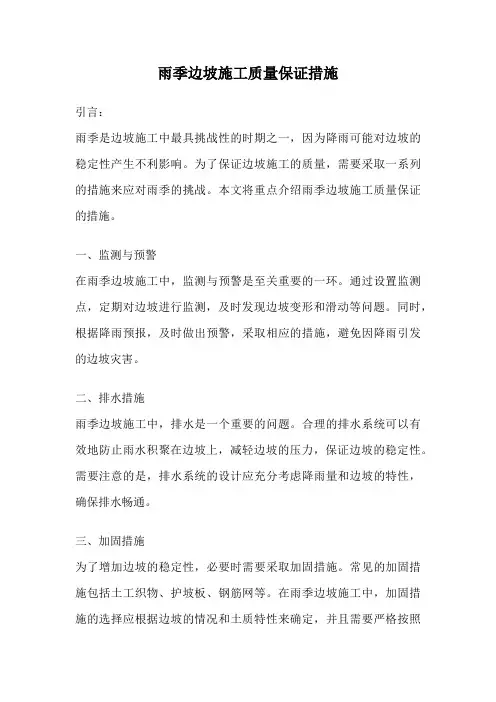 雨季边坡施工质量保证措施

引言：

雨季是边坡施工中最具挑战性的时期之一，因为降雨可能对边坡的稳定性产生不利影响。为了保证边坡施工的质量，需要采取一系列的措施来应对雨季的挑战。本文将重点介绍雨季边坡施工质量保证的措施。

一、监测与预警

在雨季边坡施工中，监测与预警是至关重要的一环。通过设置监测点，定期对边坡进行监测，及时发现边坡变形和滑动等问题。同时，根据降雨预报，及时做出预警，采取相应的措施，避免因降雨引发的边坡灾害。

二、排水措施

雨季边坡施工中，排水是一个重要的问题。合理的排水系统可以有效地防止雨水积聚在边坡上，减轻边坡的压力，保证边坡的稳定性。需要注意的是，排水系统的设计应充分考虑降雨量和边坡的特性，确保排水畅通。

三、加固措施

为了增加边坡的稳定性，必要时需要采取加固措施。常见的加固措施包括土工织物、护坡板、钢筋网等。在雨季边坡施工中，加固措施的选择应根据边坡的情况和土质特性来确定，并且需要严格按照